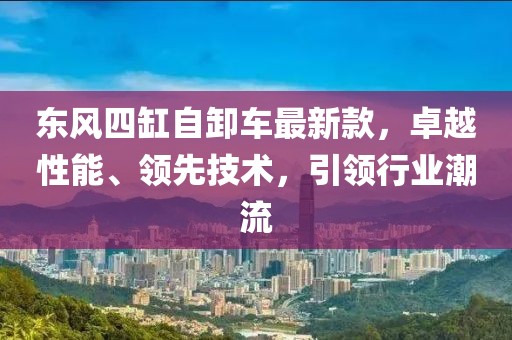 东风四缸自卸车最新款，卓越性能、领先技术，引领行业潮流